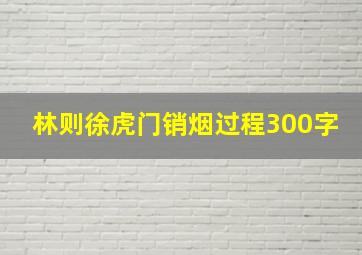 林则徐虎门销烟过程300字